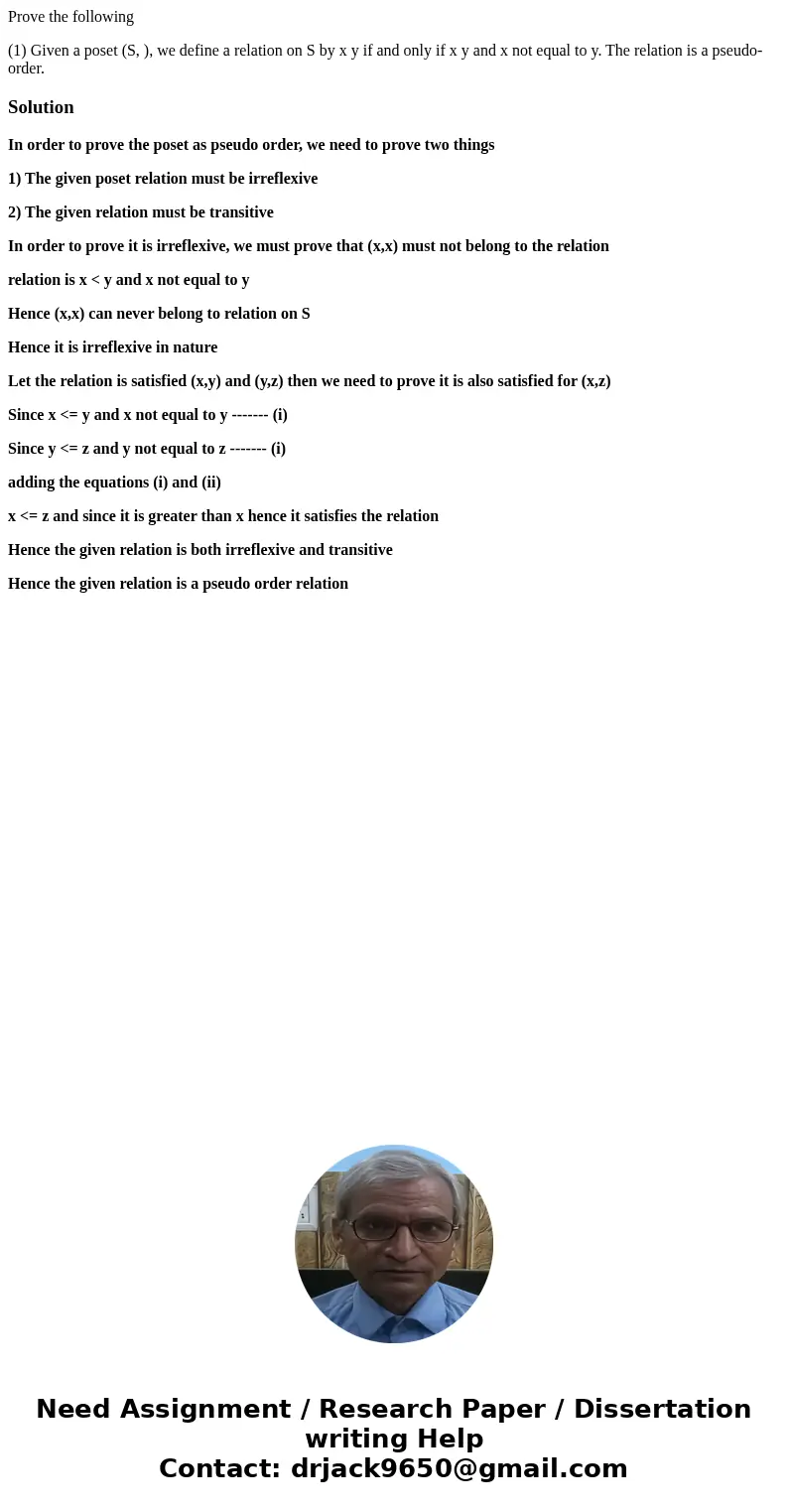 Prove the following

(1) Given a poset (S, ), we define a relation on S by x y if and only if x y and x not equal to y. The relation is a pseudo-order.

Solution

In order to prove the poset as pseudo order, we need to prove two things

1) The given poset relation must be irreflexive

2) The given relation must be transitive

In order to prove it is irreflexive, we must prove that (x,x) must not belong to the relation

relation is x < y and x not equal to y

Hence (x,x) can never belong to relation on S

Hence it is irreflexive in nature

Let the relation is satisfied (x,y) and (y,z) then we need to prove it is also satisfied for (x,z)

Since x <= y and x not equal to y ------- (i)

Since y <= z and y not equal to z ------- (i)

adding the equations (i) and (ii)

x <= z and since it is greater than x hence it satisfies the relation

Hence the given relation is both irreflexive and transitive

Hence the given relation is a pseudo order relation

Need Assignment / Research Paper / Dissertation writing Help
Contact: drjack9650@gmail.com